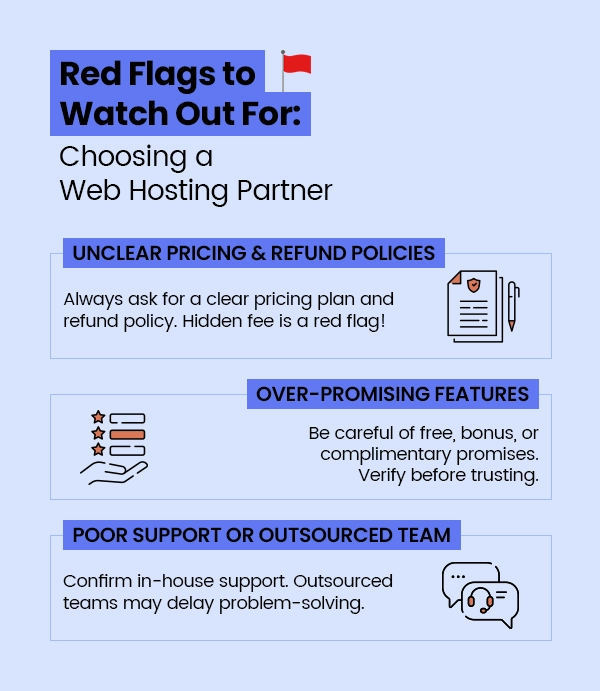 Red Flags to Watch Out For:

Choosing a Web Hosting Partner

UNCLEAR PRICING & REFUND POLICIES

Always ask for a clear pricing plan and refund policy. Hidden fee is a red flag!

OVER-PROMISING FEATURES

Be careful of free, bonus, or complimentary promises. Verify before trusting.

POOR SUPPORT OR OUTSOURCED TEAM

Confirm in-house support. Outsourced teams may delay problem-solving.